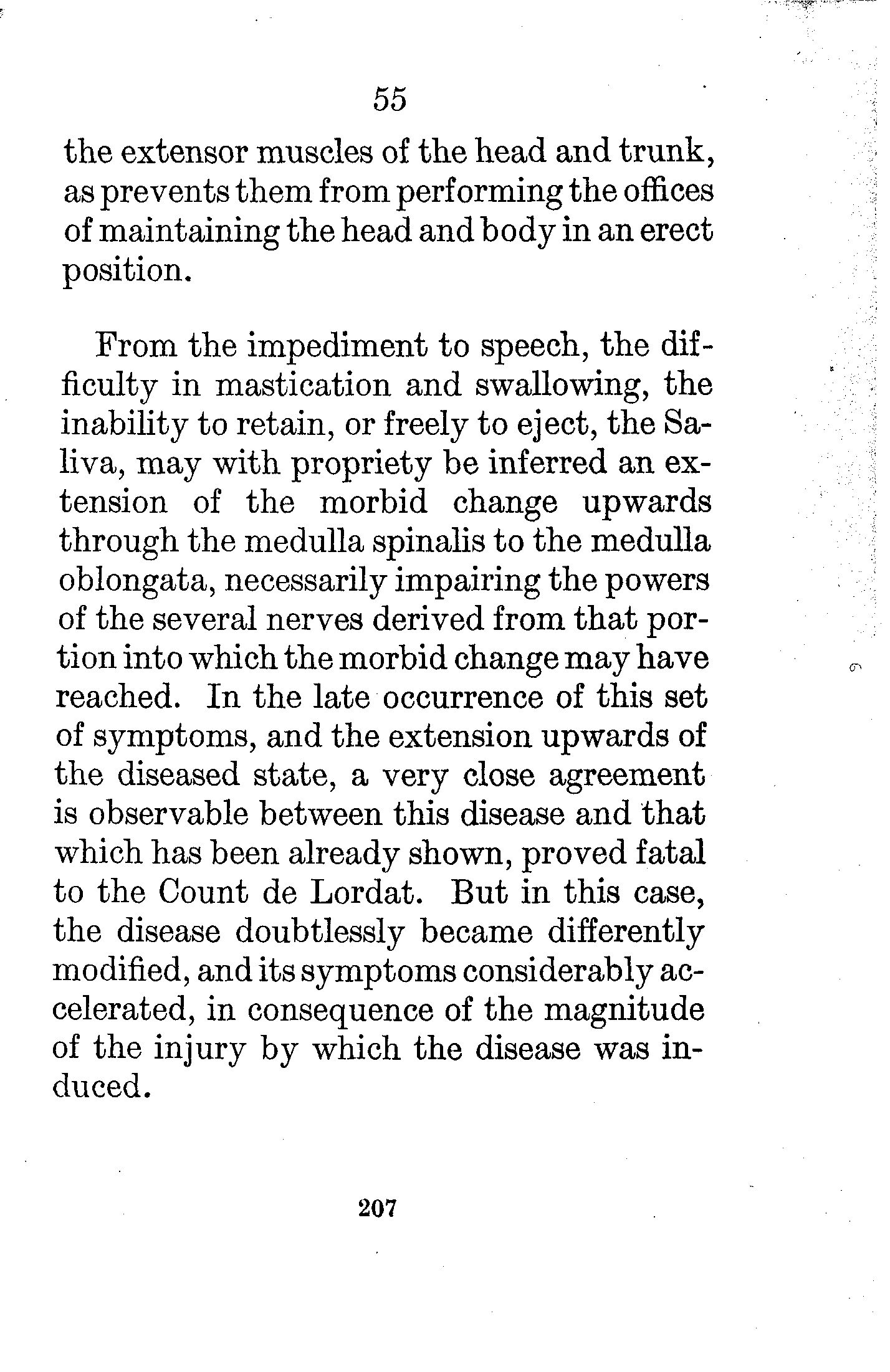 55

the extensor muscles of the head and trunk, as prevents them from performing the offices of maintaining the head and body in an erect position.

From the impediment to speech, the difficulty in mastication and swallowing, the inability to retain, or freely to eject, the Saliva, may with propriety be inferred an extension of the morbid change upwards through the medulla spinalis to the medulla oblongata, necessarily impairing the powers of the several nerves derived from that portion into which the morbid change may have reached. In the late occurrence of this set of symptoms, and the extension upwards of the diseased state, a very close agreement is observable between this disease and that which has been already shown, proved fatal to the Count de Lordat. But in this case, the disease doubtlessly became differently modified, and its symptoms considerably accelerated, in consequence of the magnitude of the injury by which the disease was induced.

207